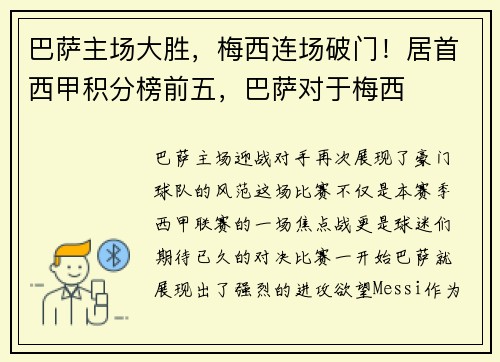 巴萨主场大胜，梅西连场破门！居首西甲积分榜前五，巴萨对于梅西

巴萨主场迎战对手再次展现了豪门球队的风范这场比赛不仅是本赛季西甲联赛的一场焦点战更是球迷们期待已久的对决比赛一开始巴萨就展现出了强烈的进攻欲望Messi作为